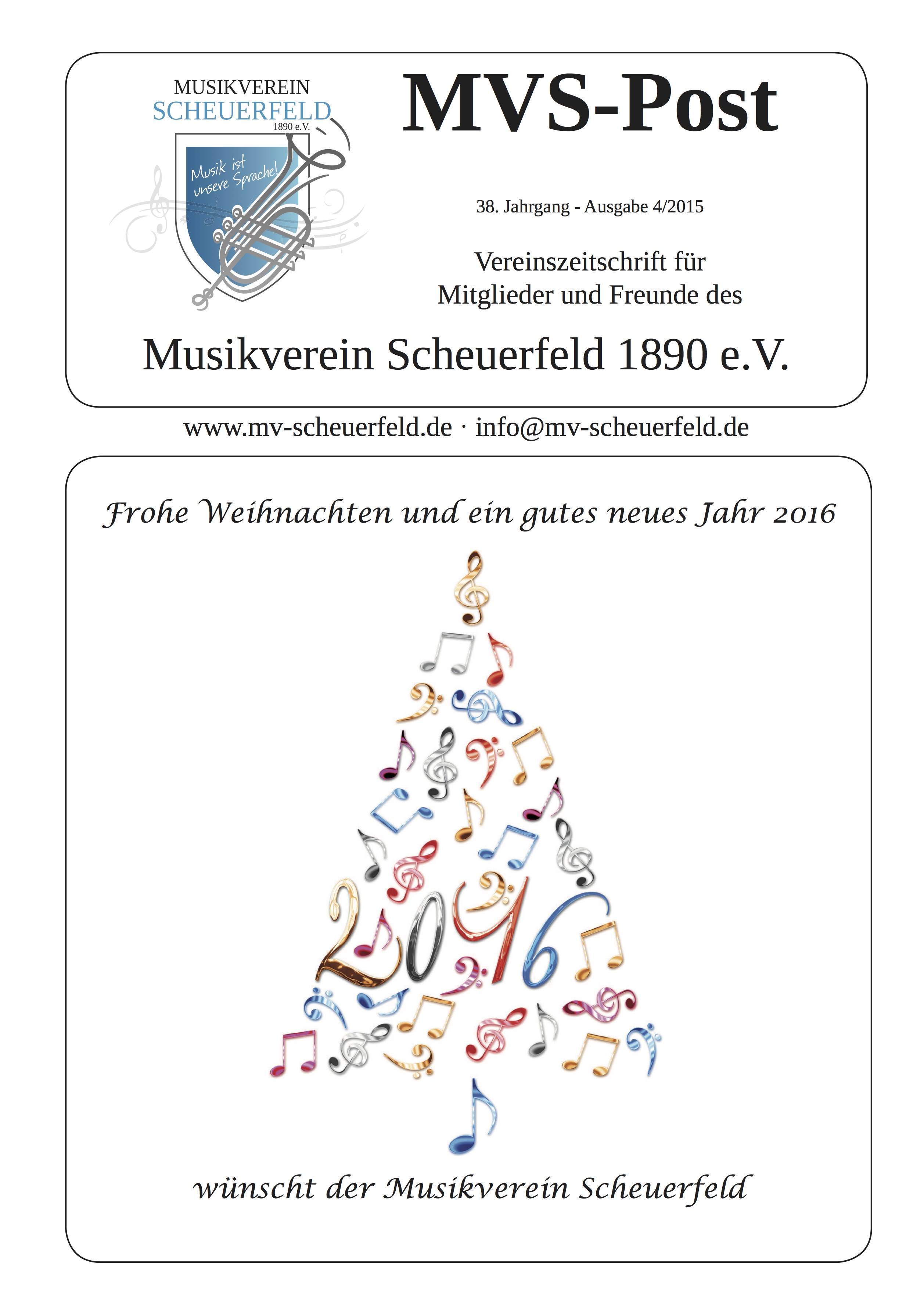 MUSIKVEREIN SCHEUERFELD 1890 e.V.

Musik ist unsere Sprache!

MVS-Post

38. Jahrgang - Ausgabe 4/2015

Vereinszeitschrift für Mitglieder und Freunde des

Musikverein Scheuerfeld 1890 e.V.

www.mv-scheuerfeld.de · info@mv-scheuerfeld.de

Frohe Weihnachten und ein gutes neues Jahr 2016

2016

wünscht der Musikverein Scheuerfeld